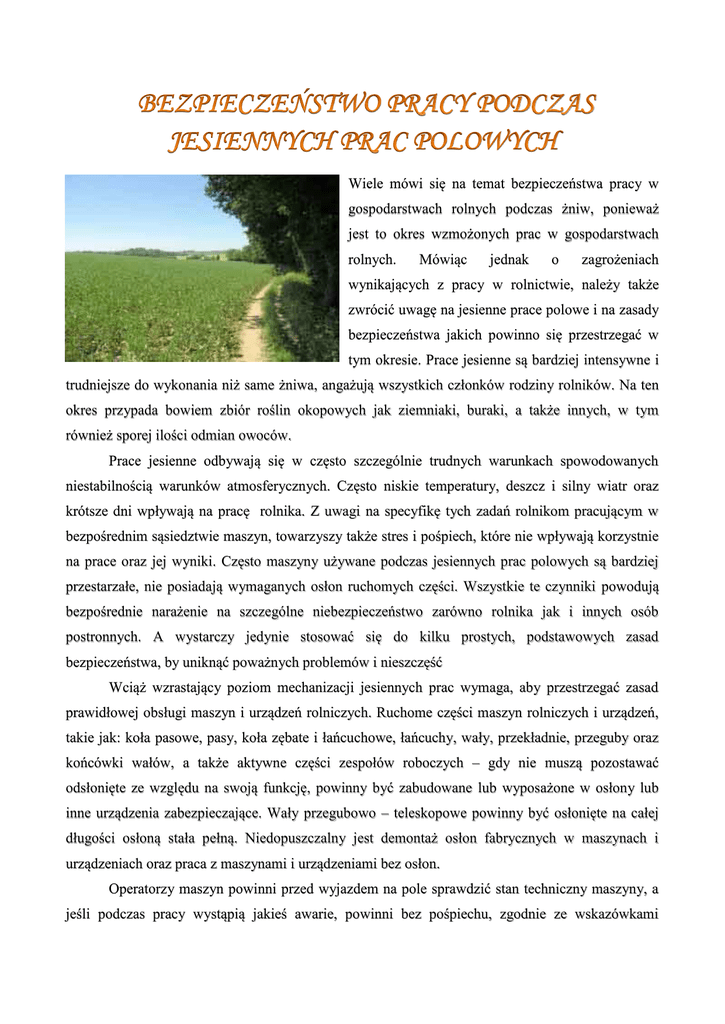 BEZPIECZEŃSTWO PRACY PODCZAS JESIENNYCH PRAC POLOWYCH

Wiele mówi się na temat bezpieczeństwa pracy w gospodarstwach rolnych podczas żniw, ponieważ jest to okres wzmożonych prac w gospodarstwach rolnych. Mówiąc jednak o zagrożeniach wynikających z pracy w rolnictwie, należy także zwrócić uwagę na jesienne prace polowe i na zasady bezpieczeństwa jakich powinno się przestrzegać w tym okresie. Prace jesienne są bardziej intensywne i trudniejsze do wykonania niż same żniwa, angażują wszystkich członków rodziny rolników. Na ten okres przypada bowiem zbiór roślin okopowych jak ziemniaki, buraki, a także innych, w tym również sporej ilości odmian owoców.

Prace jesienne odbywają się w często szczególnie trudnych warunkach spowodowanych niestabilnością warunków atmosferycznych. Często niskie temperatury, deszcz i silny wiatr oraz krótsze dni wpływają na pracę rolnika. Z uwagi na specyfikę tych zadań rolnikom pracującym w bezpośrednim sąsiedztwie maszyn, towarzyszy także stres i pośpiech, które nie wpływają korzystnie na prace oraz jej wyniki. Często maszyny używane podczas jesiennych prac polowych są bardziej przestarzałe, nie posiadają wymaganych osłon ruchomych części. Wszystkie te czynniki powodują bezpośrednie narażenie na szczególne niebezpieczeństwo zarówno rolnika jak i innych osób postronnych. A wystarczy jedynie stosować się do kilku prostych, podstawowych zasad bezpieczeństwa, by uniknąć poważnych problemów i nieszczęść

Wciąż wzrastający poziom mechanizacji jesiennych prac wymaga, aby przestrzegać zasad prawidłowej obsługi maszyn i urządzeń rolniczych. Ruchome części maszyn rolniczych i urządzeń, takie jak: koła pasowe, pasy, koła zębate i łańcuchowe, łańcuchy, wały, przekładnie, przeguby oraz końcówki wałów, a także aktywne części zespołów roboczych – gdy nie muszą pozostawać odsłonięte ze względu na swoją funkcję, powinny być zabudowane lub wyposażone w osłony lub inne urządzenia zabezpieczające. Wały przegubowo – teleskopowe powinny być osłonięte na całej długości osłoną stała pełną. Niedopuszczalny jest demontaż osłon fabrycznych w maszynach i urządzeniach oraz praca z maszynami i urządzeniami bez osłon.

Operatorzy maszyn powinni przed wyjazdem na pole sprawdzić stan techniczny maszyny, a jeśli podczas pracy wystąpią jakieś awarie, powinni bez pośpiechu, zgodnie ze wskazówkami